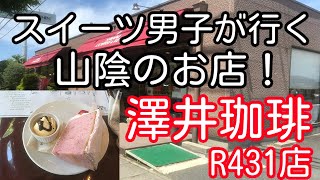 スイーツ男子が行く
山陰のお店！

澤井珈琲
R431店